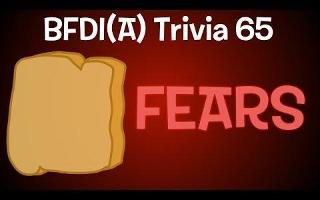 BFDI(Ā) Trivia 65

FEĀRS